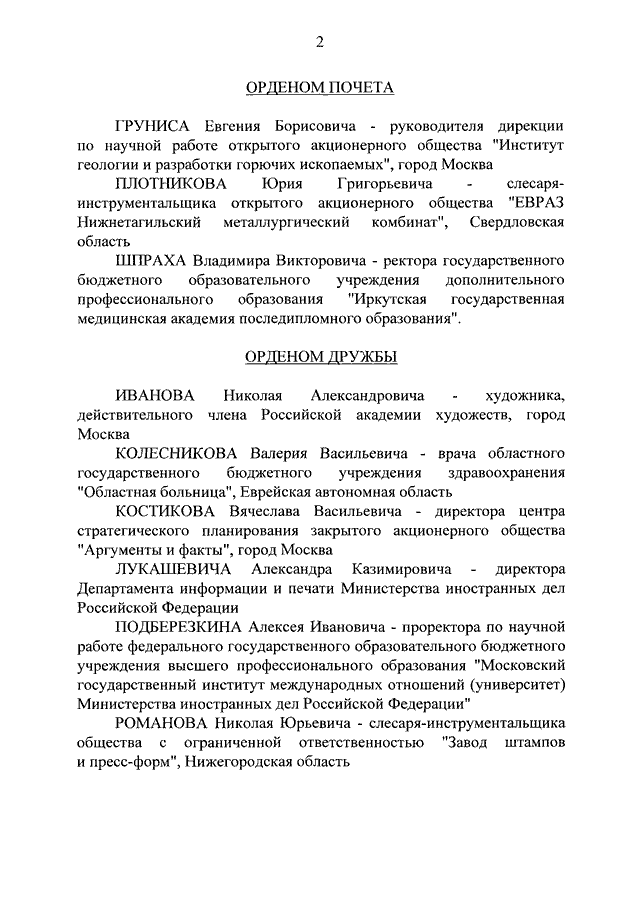 2

ОРДЕНОМ ПОЧЕТА

ГРУНИСА Евгения Борисовича - руководителя дирекции по научной работе открытого акционерного общества "Институт геологии и разработки горючих ископаемых", город Москва

ПЛОТНИКОВА Юрия Григорьевича - слесаря-инструментальщика открытого акционерного общества "ЕВРАЗ Нижнетагильский металлургический комбинат", Свердловская область

ШПРАХА Владимира Викторовича - ректора государственного бюджетного образовательного учреждения дополнительного профессионального образования "Иркутская государственная медицинская академия последипломного образования".

ОРДЕНОМ ДРУЖБЫ

ИВАНОВА Николая Александровича - художника, действительного члена Российской академии художеств, город Москва

КОЛЕСНИКОВА Валерия Васильевича - врача областного государственного бюджетного учреждения здравоохранения "Областная больница", Еврейская автономная область

КОСТИКОВА Вячеслава Васильевича - директора центра стратегического планирования закрытого акционерного общества "Аргументы и факты", город Москва

ЛУКАШЕВИЧА Александра Казимировича - директора Департамента информации и печати Министерства иностранных дел Российской Федерации

ПОДБЕРЕЗКИНА Алексея Ивановича - проректора по научной работе федерального государственного образовательного бюджетного учреждения высшего профессионального образования "Московский государственный институт международных отношений (университет) Министерства иностранных дел Российской Федерации"

РОМАНОВА Николая Юрьевича - слесаря-инструментальщика общества с ограниченной ответственностью "Завод штампов и пресс-форм", Нижегородская область